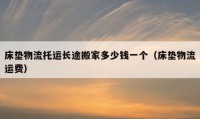 床垫物流托运长途搬家多少钱一个（床垫物流运费）